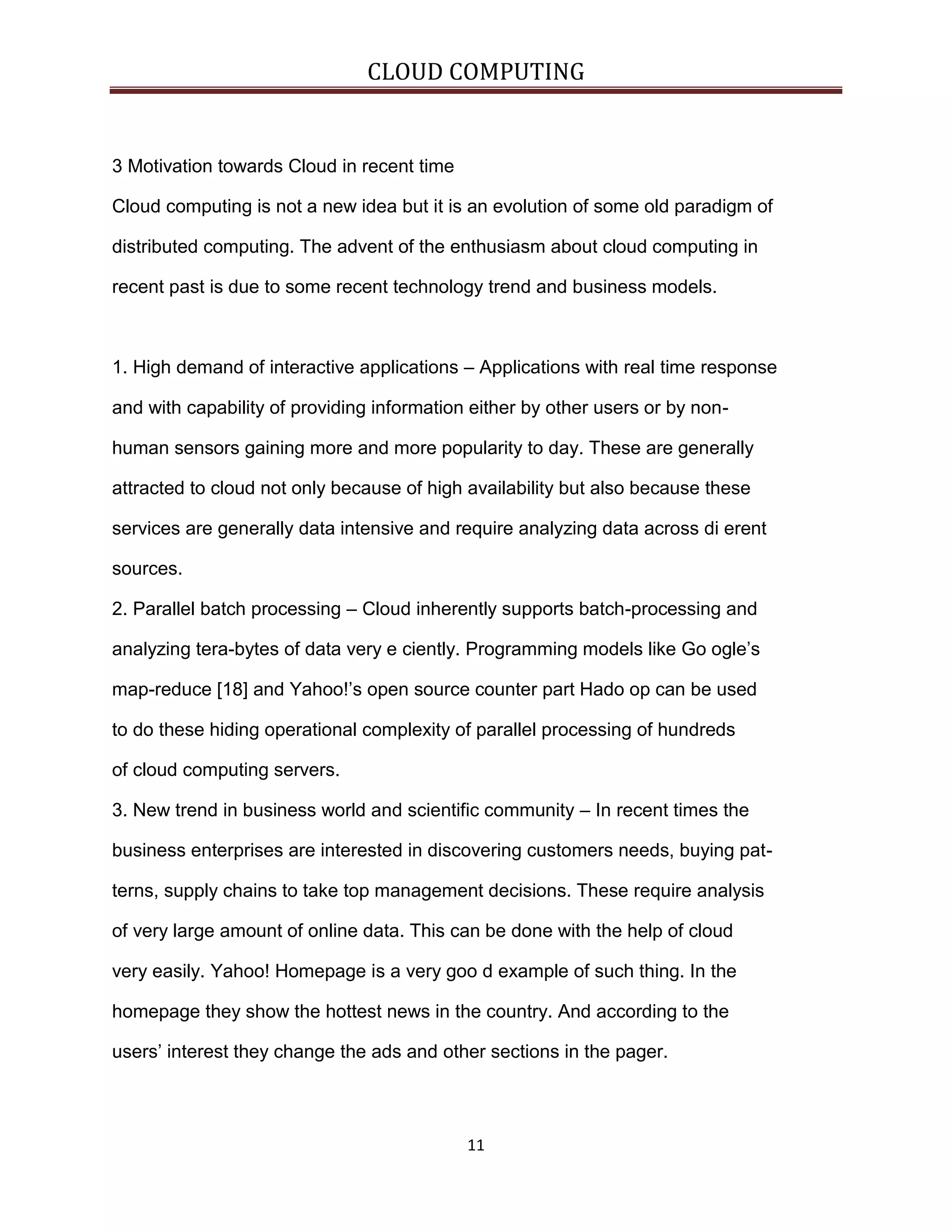 CLOUD COMPUTING

3 Motivation towards Cloud in recent time

Cloud computing is not a new idea but it is an evolution of some old paradigm of distributed computing. The advent of the enthusiasm about cloud computing in recent past is due to some recent technology trend and business models.

1. High demand of interactive applications – Applications with real time response and with capability of providing information either by other users or by non-human sensors gaining more and more popularity to day. These are generally attracted to cloud not only because of high availability but also because these services are generally data intensive and require analyzing data across di erent sources.
2. Parallel batch processing – Cloud inherently supports batch-processing and analyzing tera-bytes of data very e ciently. Programming models like Go ogle's map-reduce [18] and Yahoo!'s open source counter part Hado op can be used to do these hiding operational complexity of parallel processing of hundreds of cloud computing servers.
3. New trend in business world and scientific community – In recent times the business enterprises are interested in discovering customers needs, buying patterns, supply chains to take top management decisions. These require analysis of very large amount of online data. This can be done with the help of cloud very easily. Yahoo! Homepage is a very goo d example of such thing. In the homepage they show the hottest news in the country. And according to the users' interest they change the ads and other sections in the pager.

11